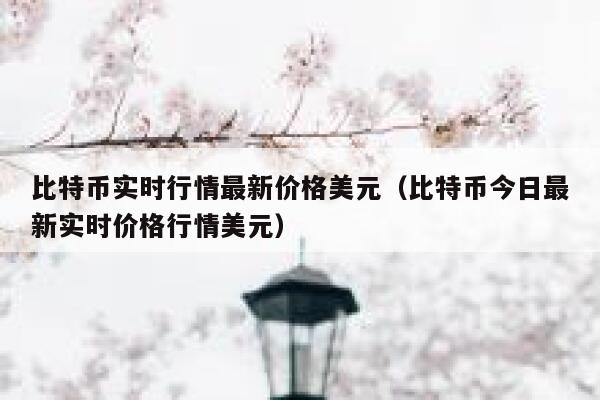 比特币实时行情最新价格美元（比特币今日最新实时价格行情美元）